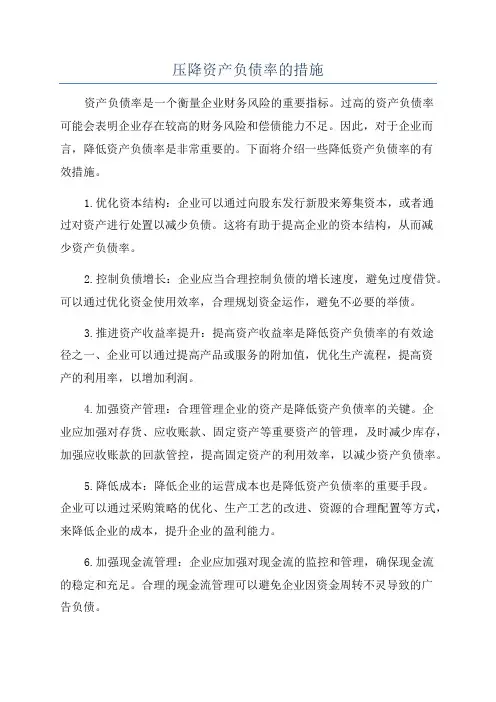 压降资产负债率的措施

资产负债率是一个衡量企业财务风险的重要指标。过高的资产负债率可能会表明企业存在较高的财务风险和偿债能力不足。因此，对于企业而言，降低资产负债率是非常重要的。下面将介绍一些降低资产负债率的有效措施。

1.优化资本结构：企业可以通过向股东发行新股来筹集资本，或者通过对资产进行处置以减少负债。这将有助于提高企业的资本结构，从而减少资产负债率。

2.控制负债增长：企业应当合理控制负债的增长速度，避免过度借贷。可以通过优化资金使用效率，合理规划资金运作，避免不必要的举债。

3.推进资产收益率提升：提高资产收益率是降低资产负债率的有效途径之一、企业可以通过提高产品或服务的附加值，优化生产流程，提高资产的利用率，以增加利润。

4.加强资产管理：合理管理企业的资产是降低资产负债率的关键。企业应加强对存货、应收账款、固定资产等重要资产的管理，及时减少库存，加强应收账款的回款管控，提高固定资产的利用效率，以减少资产负债率。

5.降低成本：降低企业的运营成本也是降低资产负债率的重要手段。企业可以通过采购策略的优化、生产工艺的改进、资源的合理配置等方式，来降低企业的成本，提升企业的盈利能力。

6.加强现金流管理：企业应加强对现金流的监控和管理，确保现金流的稳定和充足。合理的现金流管理可以避免企业因资金周转不灵导致的广告负债。